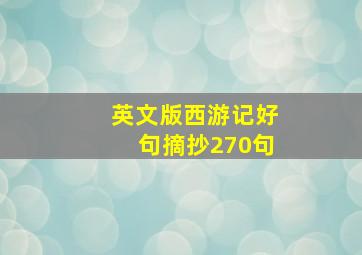 英文版西游记好句摘抄270句